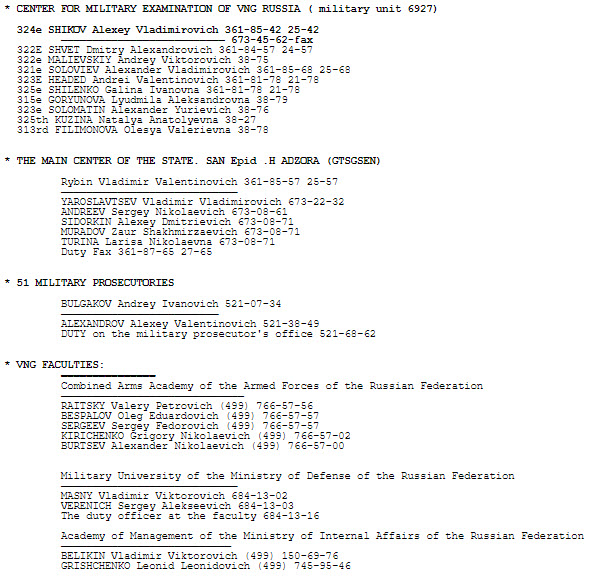 * CENTER FOR MILITARY EXAMINATION OF VNG RUSSIA ( military unit 6927)

324e SHIKOV Alexey Vladimirovich 361-85-42 25-42
673-45-62-fax
322E SHVET Dmitry Alexandrovich 361-84-57 24-57
322e MALIEVSKIY Andrey Viktorovich 38-75
321e SOLOVIEV Alexander Vladimirovich 361-85-68 25-68
323E HEADED Andrei Valentinovich 361-81-78 21-78
325e SHILENKO Galina Ivanovna 361-81-78 21-78
315e GORYUNOVA Lyudmila Aleksandrovna 38-79
323e SOLOMATIN Alexander Yurievich 38-76
325th KUZINA Natalya Anatolyevna 38-27
313rd FILIMONOVA Olesya Valerievna 38-78

* THE MAIN CENTER OF THE STATE. SAN Epid .H ADZORA (GTSGSEN)

Rybin Vladimir Valentinovich 361-85-57 25-57

YAROSLAVTSEV Vladimir Vladimirovich 673-22-32
ANDREEV Sergey Nikolaevich 673-08-61
SIDORKIN Alexey Dmitrievich 673-08-71
MURADOV Zaur Shakhmirzaevich 673-08-71
TURINA Larisa Nikolaevna 673-08-71
Duty Fax 361-87-65 27-65

* 51 MILITARY PROSECUTORIES

BULGAKOV Andrey Ivanovich 521-07-34

ALEXANDROV Alexey Valentinovich 521-38-49
DUTY on the military prosecutor's office 521-68-62

* VNG FACULTIES:

Combined Arms Academy of the Armed Forces of the Russian Federation

RAITSKY Valery Petrovich (499) 766-57-56
BESPALOV Oleg Eduardovich (499) 766-57-57
SERGEEV Sergey Fedorovich (499) 766-57-57
KIRICHENKO Grigory Nikolaevich (499) 766-57-02
BURTSEV Alexander Nikolaevich (499) 766-57-00

Military University of the Ministry of Defense of the Russian Federation

MASNY Vladimir Viktorovich 684-13-02
VERENICH Sergey Alekseevich 684-13-03
The duty officer at the faculty 684-13-16

Academy of Management of the Ministry of Internal Affairs of the Russian Federation

BELIKIN Vladimir Viktorovich (499) 150-69-76
GRISHCHENKO Leonid Leonidovich (499) 745-95-46